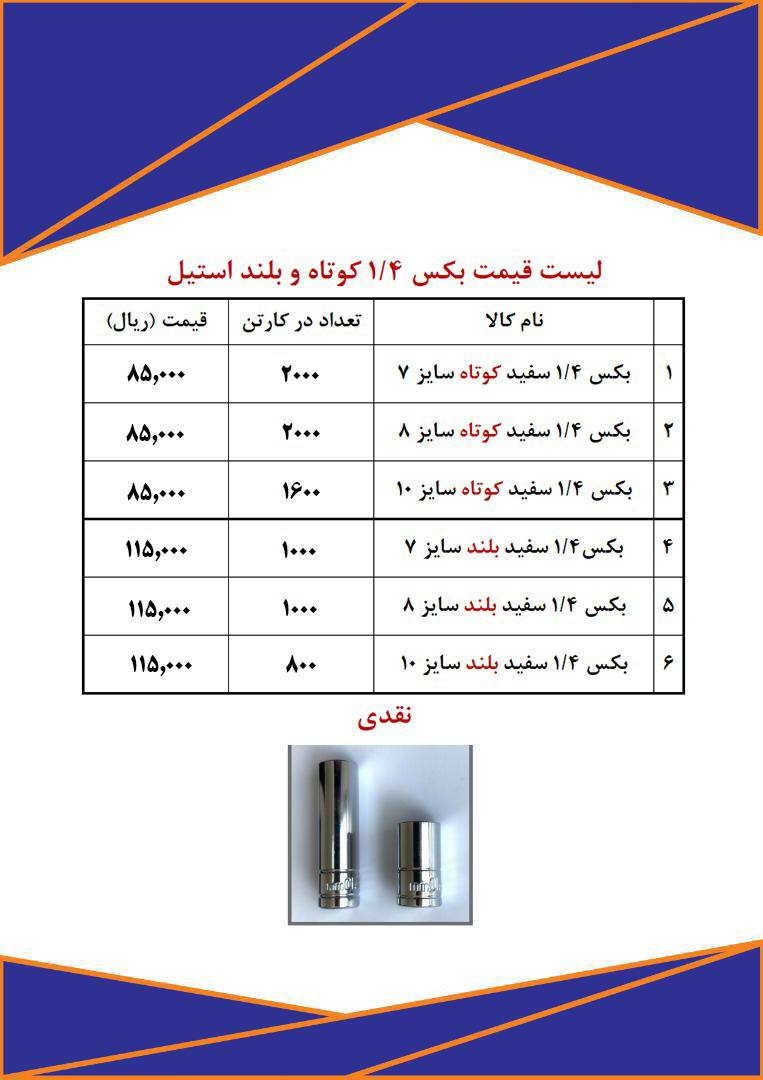 لیست قیمت بکس ۱/۴ کوتاه و بلند استیل

|  | نام کالا | تعداد در کارتن | قیمت (ریال) |
|---|---|---|---|
| ۱ | بکس ۱/۴ سفید کوتاه سایز ۷ | ۲۰۰۰ | ۸۵,۰۰۰ |
| ۲ | بکس ۱/۴ سفید کوتاه سایز ۸ | ۲۰۰۰ | ۸۵,۰۰۰ |
| ۳ | بکس ۱/۴ سفید کوتاه سایز ۱۰ | ۱۶۰۰ | ۸۵,۰۰۰ |
| ۴ | بکس۱/۴ سفید بلند سایز ۷ | ۱۰۰۰ | ۱۱۵,۰۰۰ |
| ۵ | بکس ۱/۴ سفید بلند سایز ۸ | ۱۰۰۰ | ۱۱۵,۰۰۰ |
| ۶ | بکس ۱/۴ سفید بلند سایز ۱۰ | ۸۰۰ | ۱۱۵,۰۰۰ |

نقدی